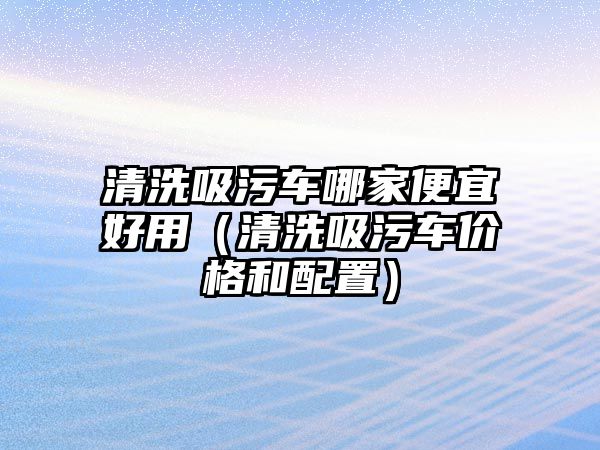 清洗吸污车哪家便宜好用（清洗吸污车价格和配置）